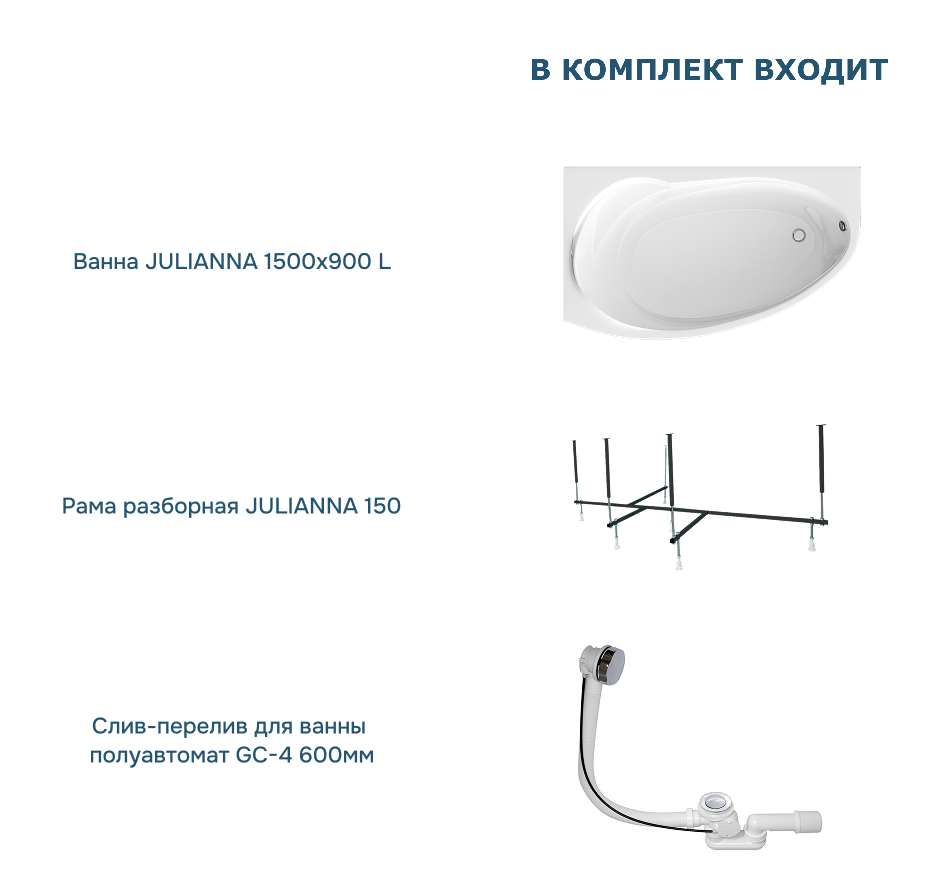 В КОМПЛЕКТ ВХОДИТ

Ванна JULIANNA 1500x900 L

Рама разборная JULIANNA 150

Слив-перелив для ванны полуавтомат GC-4 600мм